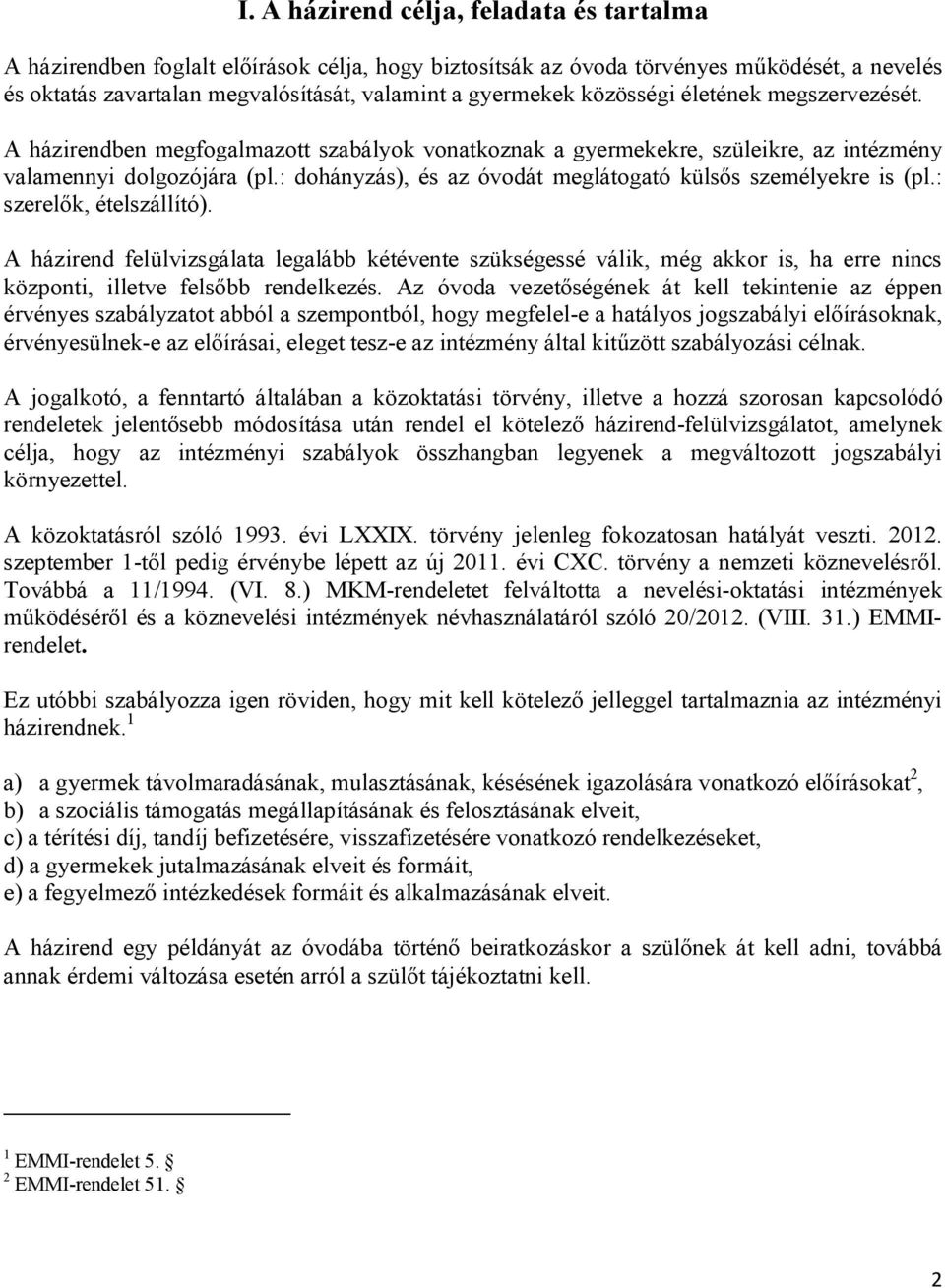 I. A házirend célja, feladata és tartalma

A házirendben foglalt előírások célja, hogy biztosítsák az óvoda törvényes működését, a nevelés és oktatás zavartalan megvalósítását, valamint a gyermekek közösségi életének megszervezését.

A házirendben megfogalmazott szabályok vonatkoznak a gyermekekre, szüleikre, az intézmény valamennyi dolgozójára (pl.: dohányzás), és az óvodát meglátogató külsős személyekre is (pl.: szerelők, ételszállító).

A házirend felülvizsgálata legalább kétévente szükségessé válik, még akkor is, ha erre nincs központi, illetve felsőbb rendelkezés. Az óvoda vezetőségének át kell tekintenie az éppen érvényes szabályzatot abból a szempontból, hogy megfelel-e a hatályos jogszabályi előírásoknak, érvényesülnek-e az előírásai, eleget tesz-e az intézmény által kitűzött szabályozási célnak.

A jogalkotó, a fenntartó általában a közoktatási törvény, illetve a hozzá szorosan kapcsolódó rendeletek jelentősebb módosítása után rendel el kötelező házirend-felülvizsgálatot, amelynek célja, hogy az intézményi szabályok összhangban legyenek a megváltozott jogszabályi környezettel.

A közoktatásról szóló 1993. évi LXXIX. törvény jelenleg fokozatosan hatályát veszti. 2012. szeptember 1-től pedig érvénybe lépett az új 2011. évi CXC. törvény a nemzeti köznevelésről. Továbbá a 11/1994. (VI. 8.) MKM-rendeletet felváltotta a nevelési-oktatási intézmények működéséről és a köznevelési intézmények névhasználatáról szóló 20/2012. (VIII. 31.) EMMI-rendelet.

Ez utóbbi szabályozza igen röviden, hogy mit kell kötelező jelleggel tartalmaznia az intézményi házirendnek.$^1$

a) a gyermek távolmaradásának, mulasztásának, késésének igazolására vonatkozó előírásokat$^2$,
b) a szociális támogatás megállapításának és felosztásának elveit,
c) a térítési díj, tandíj befizetésére, visszafizetésére vonatkozó rendelkezéseket,
d) a gyermekek jutalmazásának elveit és formáit,
e) a fegyelmező intézkedések formáit és alkalmazásának elveit.

A házirend egy példányát az óvodába történő beiratkozáskor a szülőnek át kell adni, továbbá annak érdemi változása esetén arról a szülőt tájékoztatni kell.

$^1$ EMMI-rendelet 5. §
$^2$ EMMI-rendelet 51. §

2